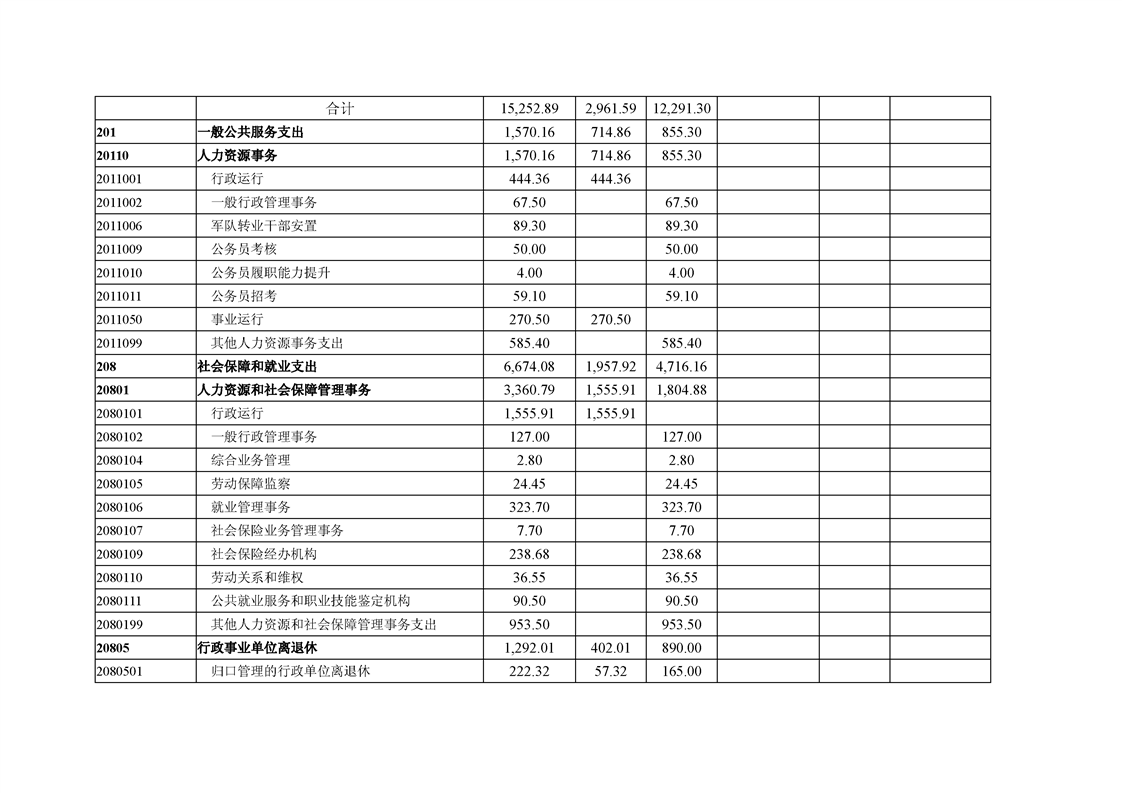 |  | 合计 | 15,252.89 | 2,961.59 | 12,291.30 |  |  |  |
|---|---|---|---|---|---|---|---|
| 201 | 一般公共服务支出 | 1,570.16 | 714.86 | 855.30 |  |  |  |
| 20110 | 人力资源事务 | 1,570.16 | 714.86 | 855.30 |  |  |  |
| 2011001 | 行政运行 | 444.36 | 444.36 |  |  |  |  |
| 2011002 | 一般行政管理事务 | 67.50 |  | 67.50 |  |  |  |
| 2011006 | 军队转业干部安置 | 89.30 |  | 89.30 |  |  |  |
| 2011009 | 公务员考核 | 50.00 |  | 50.00 |  |  |  |
| 2011010 | 公务员履职能力提升 | 4.00 |  | 4.00 |  |  |  |
| 2011011 | 公务员招考 | 59.10 |  | 59.10 |  |  |  |
| 2011050 | 事业运行 | 270.50 | 270.50 |  |  |  |  |
| 2011099 | 其他人力资源事务支出 | 585.40 |  | 585.40 |  |  |  |
| 208 | 社会保障和就业支出 | 6,674.08 | 1,957.92 | 4,716.16 |  |  |  |
| 20801 | 人力资源和社会保障管理事务 | 3,360.79 | 1,555.91 | 1,804.88 |  |  |  |
| 2080101 | 行政运行 | 1,555.91 | 1,555.91 |  |  |  |  |
| 2080102 | 一般行政管理事务 | 127.00 |  | 127.00 |  |  |  |
| 2080104 | 综合业务管理 | 2.80 |  | 2.80 |  |  |  |
| 2080105 | 劳动保障监察 | 24.45 |  | 24.45 |  |  |  |
| 2080106 | 就业管理事务 | 323.70 |  | 323.70 |  |  |  |
| 2080107 | 社会保险业务管理事务 | 7.70 |  | 7.70 |  |  |  |
| 2080109 | 社会保险经办机构 | 238.68 |  | 238.68 |  |  |  |
| 2080110 | 劳动关系和维权 | 36.55 |  | 36.55 |  |  |  |
| 2080111 | 公共就业服务和职业技能鉴定机构 | 90.50 |  | 90.50 |  |  |  |
| 2080199 | 其他人力资源和社会保障管理事务支出 | 953.50 |  | 953.50 |  |  |  |
| 20805 | 行政事业单位离退休 | 1,292.01 | 402.01 | 890.00 |  |  |  |
| 2080501 | 归口管理的行政单位离退休 | 222.32 | 57.32 | 165.00 |  |  |  |